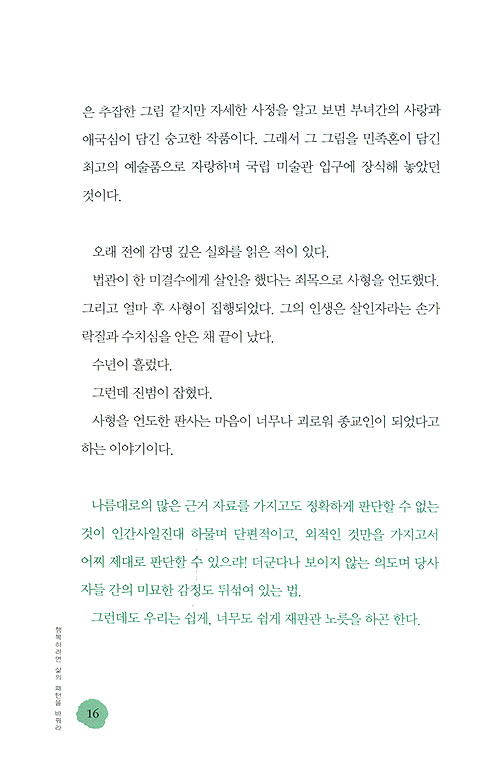 은 추잡한 그림 같지만 자세한 사정을 알고 보면 부녀간의 사랑과 애국심이 담긴 숭고한 작품이다. 그래서 그 그림을 민족혼이 담긴 최고의 예술품으로 자랑하며 국립 미술관 입구에 장식해 놓았던 것이다.

오래 전에 감명 깊은 실화를 읽은 적이 있다.

법관이 한 미결수에게 살인을 했다는 죄목으로 사형을 언도했다. 그리고 얼마 후 사형이 집행되었다. 그의 인생은 살인자라는 손가락질과 수치심을 안은 채 끝이 났다.

수년이 흘렀다.

그런데 진범이 잡혔다.

사형을 언도한 판사는 마음이 너무나 괴로워 종교인이 되었다고 하는 이야기이다.

나름대로의 많은 근거 자료를 가지고도 정확하게 판단할 수 없는 것이 인간사일진대 하물며 단편적이고, 외적인 것만을 가지고서 어찌 제대로 판단할 수 있으랴! 더군다나 보이지 않는 의도며 당사자들 간의 미묘한 감정도 뒤섞여 있는 법.

그런데도 우리는 쉽게, 너무도 쉽게 재판관 노릇을 하곤 한다.

행복하려면 삶의 패턴을 바꿔라

16